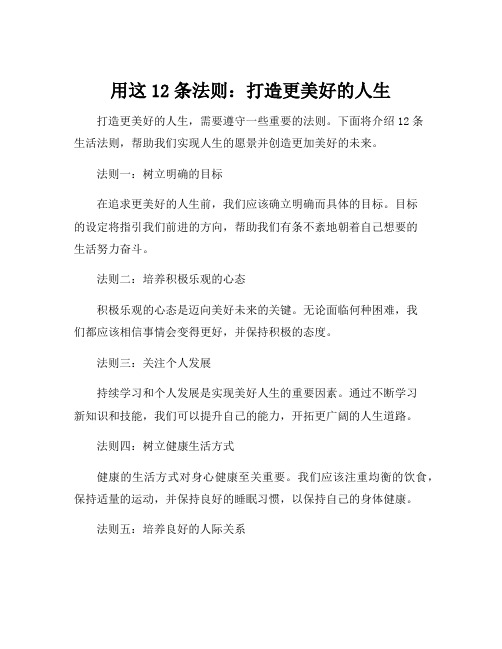 用这 12 条法则：打造更美好的人生

打造更美好的人生，需要遵守一些重要的法则。下面将介绍 12 条生活法则，帮助我们实现人生的愿景并创造更加美好的未来。

法则一：树立明确的目标

在追求更美好的人生前，我们应该确立明确而具体的目标。目标的设定将指引我们前进的方向，帮助我们有条不紊地朝着自己想要的生活努力奋斗。

法则二：培养积极乐观的心态

积极乐观的心态是迈向美好未来的关键。无论面临何种困难，我们都应该相信事情会变得更好，并保持积极的态度。

法则三：关注个人发展

持续学习和个人发展是实现美好人生的重要因素。通过不断学习新知识和技能，我们可以提升自己的能力，开拓更广阔的人生道路。

法则四：树立健康生活方式

健康的生活方式对身心健康至关重要。我们应该注重均衡的饮食，保持适量的运动，并保持良好的睡眠习惯，以保持自己的身体健康。

法则五：培养良好的人际关系